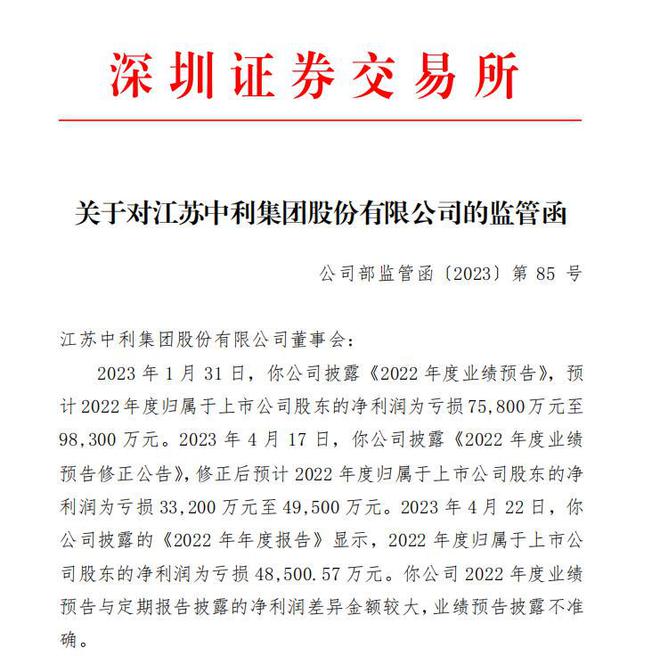 深圳证券交易所

关于对江苏中利集团股份有限公司的监管函

公司部监管函〔2023〕第 85 号

江苏中利集团股份有限公司董事会：

2023 年 1 月 31 日，你公司披露《2022 年度业绩预告》，预计 2022 年度归属于上市公司股东的净利润为亏损 75,800 万元至 98,300 万元。2023 年 4 月 17 日，你公司披露《2022 年度业绩预告修正公告》，修正后预计 2022 年度归属于上市公司股东的净利润为亏损 33,200 万元至 49,500 万元。2023 年 4 月 22 日，你公司披露的《2022 年年度报告》显示，2022 年度归属于上市公司股东的净利润为亏损 48,500.57 万元。你公司 2022 年度业绩预告与定期报告披露的净利润差异金额较大，业绩预告披露不准确。